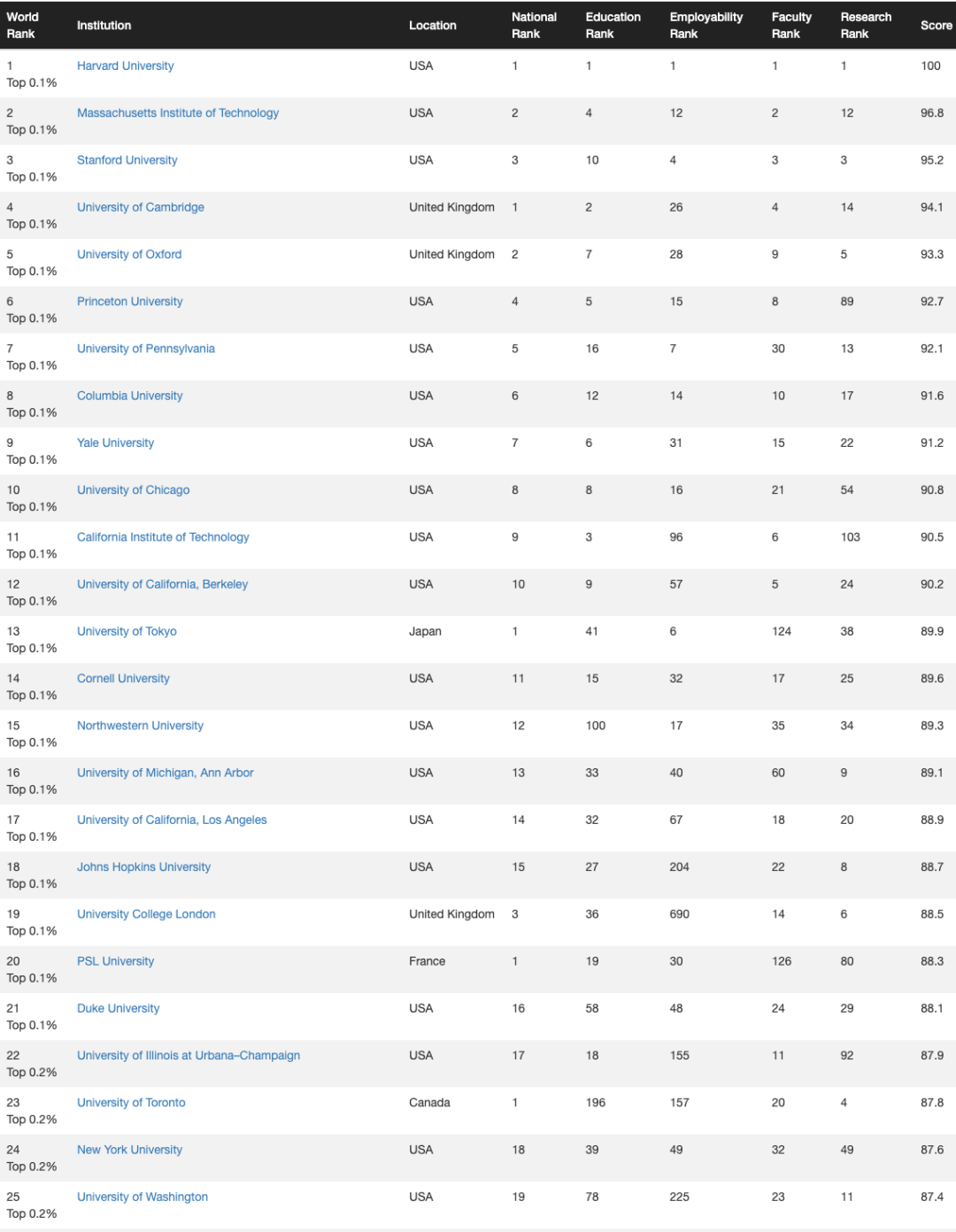 | World Rank | Institution | Location | National Rank | Education Rank | Employability Rank | Faculty Rank | Research Rank | Score |
|---|---|---|---|---|---|---|---|---|
| 1 Top 0.1% | Harvard University | USA | 1 | 1 | 1 | 1 | 1 | 100 |
| 2 Top 0.1% | Massachusetts Institute of Technology | USA | 2 | 4 | 12 | 2 | 12 | 96.8 |
| 3 Top 0.1% | Stanford University | USA | 3 | 10 | 4 | 3 | 3 | 95.2 |
| 4 Top 0.1% | University of Cambridge | United Kingdom | 1 | 2 | 26 | 4 | 14 | 94.1 |
| 5 Top 0.1% | University of Oxford | United Kingdom | 2 | 7 | 28 | 9 | 5 | 93.3 |
| 6 Top 0.1% | Princeton University | USA | 4 | 5 | 15 | 8 | 89 | 92.7 |
| 7 Top 0.1% | University of Pennsylvania | USA | 5 | 16 | 7 | 30 | 13 | 92.1 |
| 8 Top 0.1% | Columbia University | USA | 6 | 12 | 14 | 10 | 17 | 91.6 |
| 9 Top 0.1% | Yale University | USA | 7 | 6 | 31 | 15 | 22 | 91.2 |
| 10 Top 0.1% | University of Chicago | USA | 8 | 8 | 16 | 21 | 54 | 90.8 |
| 11 Top 0.1% | California Institute of Technology | USA | 9 | 3 | 96 | 6 | 103 | 90.5 |
| 12 Top 0.1% | University of California, Berkeley | USA | 10 | 9 | 57 | 5 | 24 | 90.2 |
| 13 Top 0.1% | University of Tokyo | Japan | 1 | 41 | 6 | 124 | 38 | 89.9 |
| 14 Top 0.1% | Cornell University | USA | 11 | 15 | 32 | 17 | 25 | 89.6 |
| 15 Top 0.1% | Northwestern University | USA | 12 | 100 | 17 | 35 | 34 | 89.3 |
| 16 Top 0.1% | University of Michigan, Ann Arbor | USA | 13 | 33 | 40 | 60 | 9 | 89.1 |
| 17 Top 0.1% | University of California, Los Angeles | USA | 14 | 32 | 67 | 18 | 20 | 88.9 |
| 18 Top 0.1% | Johns Hopkins University | USA | 15 | 27 | 204 | 22 | 8 | 88.7 |
| 19 Top 0.1% | University College London | United Kingdom | 3 | 36 | 690 | 14 | 6 | 88.5 |
| 20 Top 0.1% | PSL University | France | 1 | 19 | 30 | 126 | 80 | 88.3 |
| 21 Top 0.1% | Duke University | USA | 16 | 58 | 48 | 24 | 29 | 88.1 |
| 22 Top 0.2% | University of Illinois at Urbana–Champaign | USA | 17 | 18 | 155 | 11 | 92 | 87.9 |
| 23 Top 0.2% | University of Toronto | Canada | 1 | 196 | 157 | 20 | 4 | 87.8 |
| 24 Top 0.2% | New York University | USA | 18 | 39 | 49 | 32 | 49 | 87.6 |
| 25 Top 0.2% | University of Washington | USA | 19 | 78 | 225 | 23 | 11 | 87.4 |